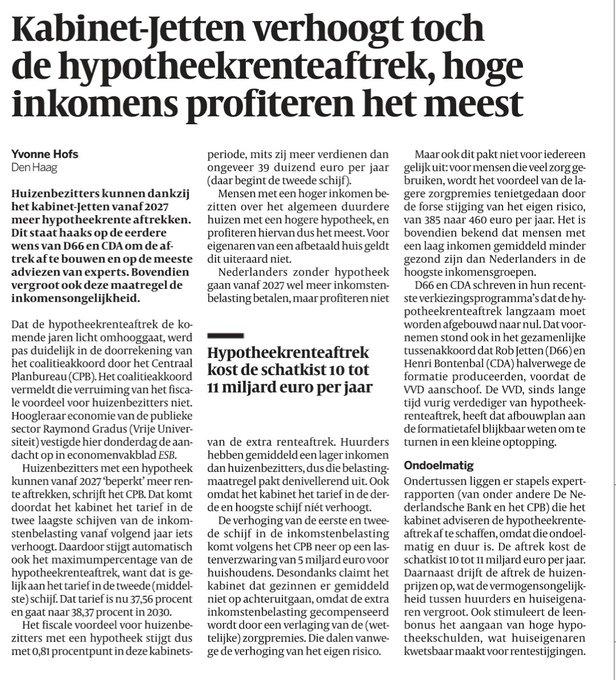 Kabinet-Jetten verhoogt toch de hypotheekrenteaftrek, hoge inkomens profiteren het meest

Yvonne Hofs
Den Haag

Huizenbezitters kunnen dankzij het kabinet-Jetten vanaf 2027 meer hypotheekrente aftrekken. Dit staat haaks op de eerdere wens van D66 en CDA om de aftrek af te bouwen en op de meeste adviezen van experts. Bovendien vergroot ook deze maatregel de inkomensongelijkheid.

Dat de hypotheekrenteaftrek de komende jaren licht omhooggaat, werd pas duidelijk in de doorrekening van het coalitieakkoord door het Centraal Planbureau (CPB). Het coalitieakkoord vermeldt die verruiming van het fiscale voordeel voor huizenbezitters niet. Hoogleraar economie van de publieke sector Raymond Gradus (Vrije Universiteit) vestigde hier donderdag de aandacht op in economenvakblad ESB.

Huizenbezitters met een hypotheek kunnen vanaf 2027 'beperkt' meer rente aftrekken, schrijft het CPB. Dat komt doordat het kabinet het tarief in de twee laagste schijven van de inkomstenbelasting vanaf volgend jaar iets verhoogt. Daardoor stijgt automatisch ook het maximumpercentage van de hypotheekrenteaftrek, want dat is gelijk aan het tarief in de tweede (middelste) schijf. Dat tarief is nu 37,56 procent en gaat naar 38,37 procent in 2030.

Het fiscale voordeel voor huizenbezitters met een hypotheek stijgt dus met 0,81 procentpunt in deze kabinetsperiode, mits zij meer verdienen dan ongeveer 39 duizend euro per jaar (daar begint de tweede schijf).

Mensen met een hoger inkomen bezitten over het algemeen duurdere huizen met een hogere hypotheek, en profiteren hiervan dus het meest. Voor eigenaren van een afbetaald huis geldt dit uiteraard niet.

Nederlanders zonder hypotheek gaan vanaf 2027 wel meer inkomstenbelasting betalen, maar profiteren niet

Hypotheekrenteaftrek kost de schatkist 10 tot 11 miljard euro per jaar

van de extra renteaftrek. Huurders hebben gemiddeld een lager inkomen dan huizenbezitters, dus die belastingmaatregel pakt denivellerend uit. Ook omdat het kabinet het tarief in de derde en hoogste schijf niét verhoogt.

De verhoging van de eerste en tweede schijf in de inkomstenbelasting komt volgens het CPB neer op een lastenverzwaring van 5 miljard euro voor huishoudens. Desondanks claimt het kabinet dat gezinnen er gemiddeld niet op achteruitgaan, omdat de extra inkomstenbelasting gecompenseerd wordt door een verlaging van de (wettelijke) zorgpremies. Die dalen vanwege de verhoging van het eigen risico.

Maar ook dit pakt niet voor iedereen gelijk uit: voor mensen die veel zorg gebruiken, wordt het voordeel van de lagere zorgpremies tenietgedaan door de forse stijging van het eigen risico, van 385 naar 460 euro per jaar. Het is bovendien bekend dat mensen met een laag inkomen gemiddeld minder gezond zijn dan Nederlanders in de hoogste inkomensgroepen.

D66 en CDA schreven in hun recentste verkiezingsprogramma's dat de hypotheekrenteaftrek langzaam moet worden afgebouwd naar nul. Dat voornemen stond ook in het gezamenlijke tussenakkoord dat Rob Jetten (D66) en Henri Bontenbal (CDA) halverwege de formatie produceerden, voordat de VVD aanschoof. De VVD, sinds lange tijd vurig verdediger van hypotheekrenteaftrek, heeft dat afbouwplan aan de formatietafel blijkbaar weten om te turnen in een kleine optopping.

Ondoelmatig

Ondertussen liggen er stapels expertrapporten (van onder andere De Nederlandsche Bank en het CPB) die het kabinet adviseren de hypotheekrenteaftrek af te schaffen, omdat die ondoelmatig en duur is. De aftrek kost de schatkist 10 tot 11 miljard euro per jaar. Daarnaast drijft de aftrek de huizenprijzen op, wat de vermogensongelijkheid tussen huurders en huiseigenaren vergroot. Ook stimuleert de leenbonus het aangaan van hoge hypotheekschulden, wat huiseigenaren kwetsbaar maakt voor rentestijgingen.